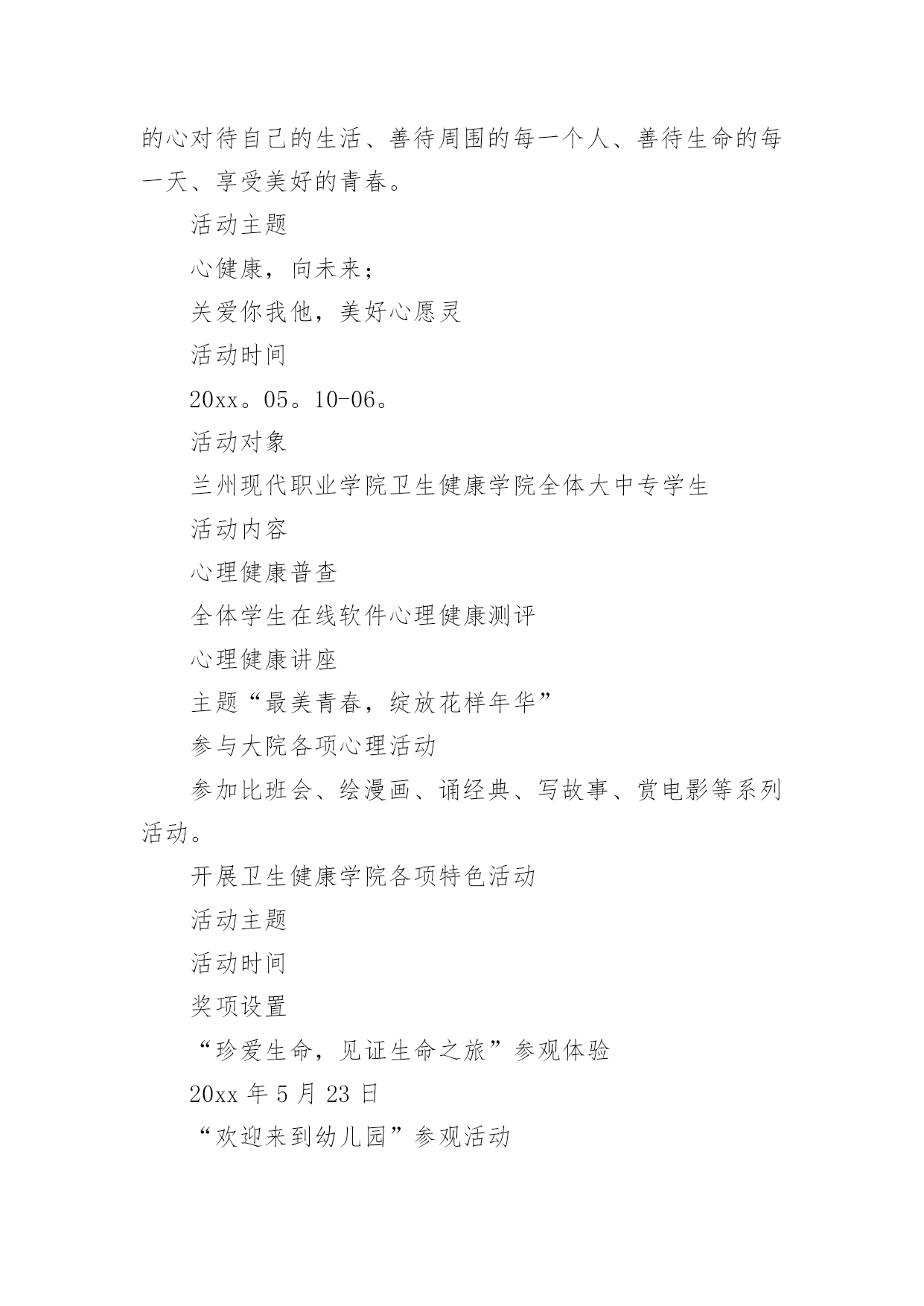 的心对待自己的生活、善待周围的每一个人、善待生命的每一天、享受美好的青春。

活动主题

心健康，向未来；

关爱你我他，美好心愿灵

活动时间

20xx。05。10-06。

活动对象

兰州现代职业学院卫生健康学院全体大中专学生

活动内容

心理健康普查

全体学生在线软件心理健康测评

心理健康讲座

主题“最美青春，绽放花样年华”

参与大院各项心理活动

参加比班会、绘漫画、诵经典、写故事、赏电影等系列活动。

开展卫生健康学院各项特色活动

活动主题

活动时间

奖项设置

“珍爱生命，见证生命之旅”参观体验

20xx 年 5 月 23 日

“欢迎来到幼儿园”参观活动